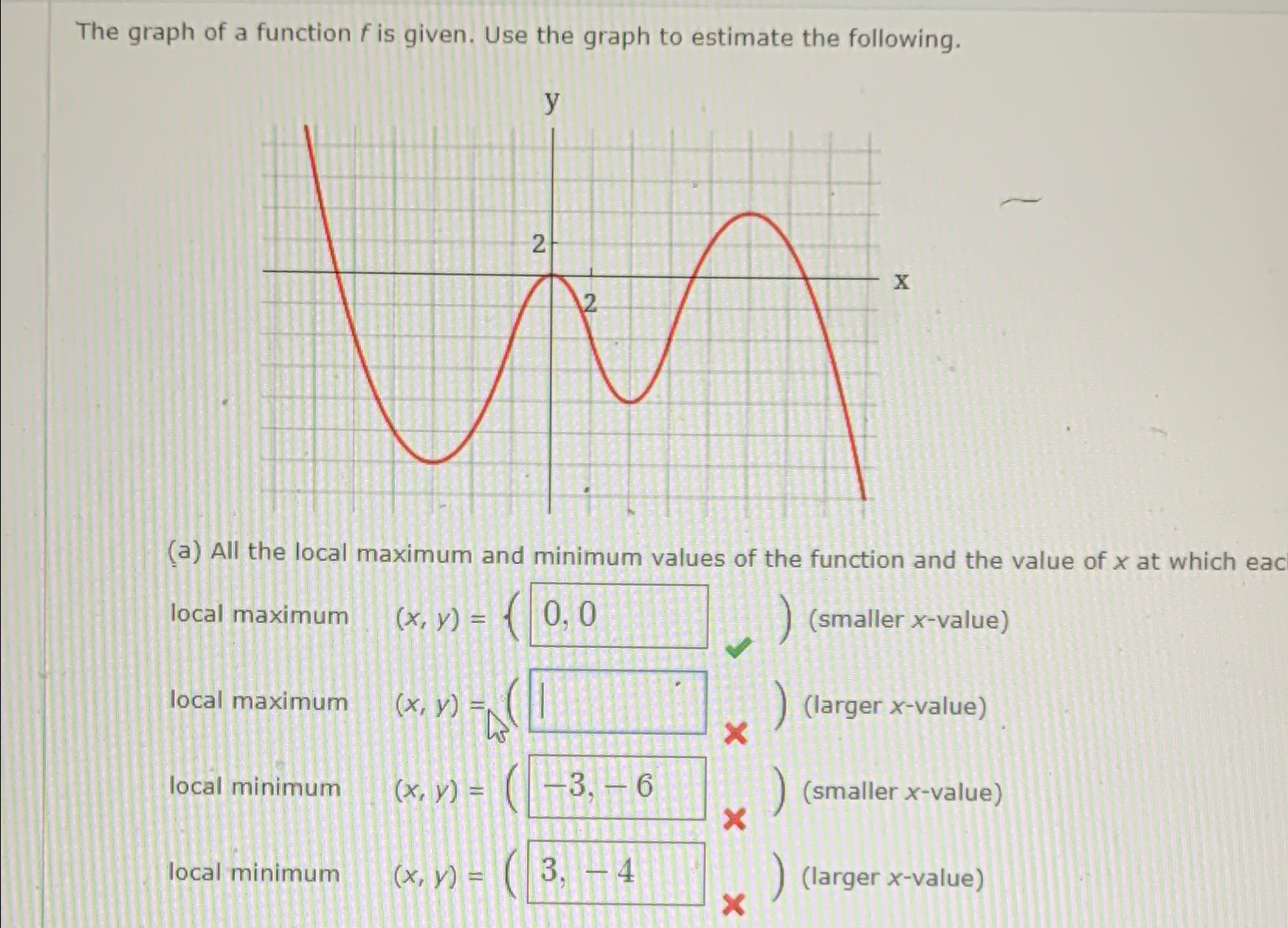 The graph of a function $f$ is given. Use the graph to estimate the following.

y

2

2

x

(a) All the local maximum and minimum values of the function and the value of $x$ at which eac

local maximum $(x, y) = ($ 0, 0 $)$ (smaller $x$-value)

local maximum $(x, y) = ($ $)$ (larger $x$-value)

local minimum $(x, y) = ($ $-3, -6$ $)$ (smaller $x$-value)

local minimum $(x, y) = ($ $3, -4$ $)$ (larger $x$-value)